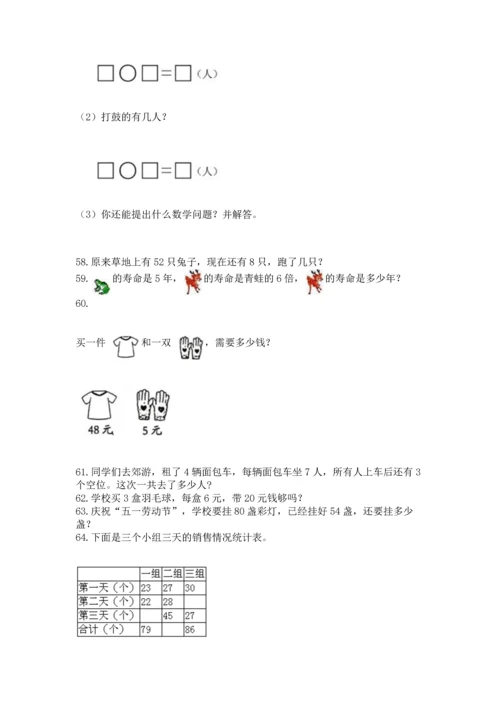 □○□=□（人）

（2）打鼓的有几人？

□○□=□（人）

（3）你还能提出什么数学问题？并解答。

58. 原来草地上有 52 只兔子，现在还有 8 只，跑了几只？
59. 的寿命是 5 年，的寿命是青蛙的 6 倍，的寿命是多少年？
60.

买一件 和一双 ，需要多少钱？

48 元　5 元

61. 同学们去郊游，租了 4 辆面包车，每辆面包车坐 7 人，所有人上车后还有 3 个空位。这次一共去了多少人？
62. 学校买 3 盒羽毛球，每盒 6 元，带 20 元钱够吗？
63. 庆祝“五一劳动节”，学校要挂 80 盏彩灯，已经挂好 54 盏，还要挂多少盏？
64. 下面是三个小组三天的销售情况统计表。

| | 一组 | 二组 | 三组 |
|---|---|---|---|
| 第一天（个） | 23 | 27 | 30 |
| 第二天（个） | 22 | 28 | |
| 第三天（个） | | 45 | 27 |
| 合计（个） | 79 | | 86 |